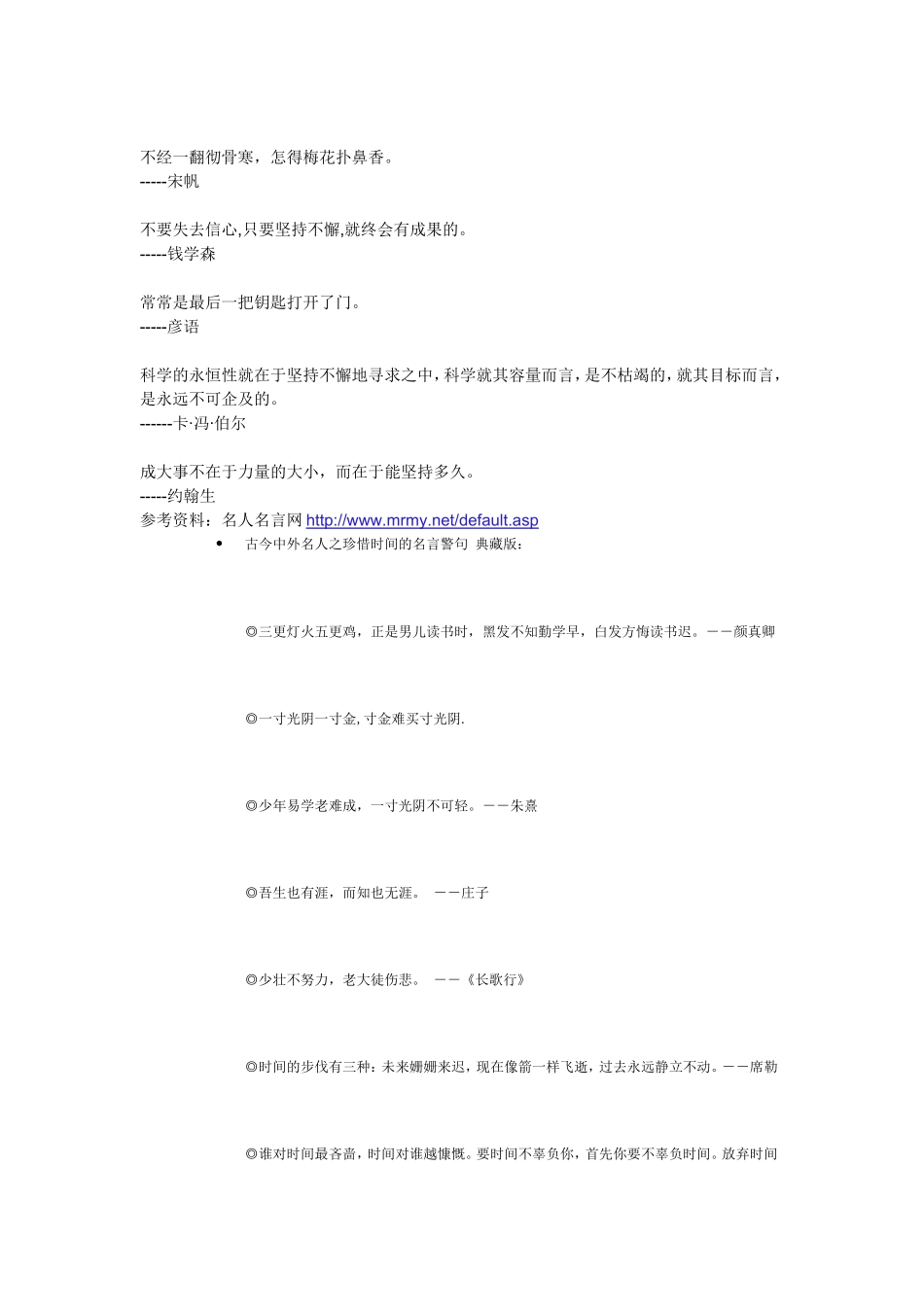 不经一翻彻骨寒，怎得梅花扑鼻香。
-----宋帆

不要失去信心,只要坚持不懈,就终会有成果的。
-----钱学森

常常是最后一把钥匙打开了门。
-----彦语

科学的永恒性就在于坚持不懈地寻求之中，科学就其容量而言，是不枯竭的，就其目标而言，是永远不可企及的。
------卡·冯·伯尔

成大事不在于力量的大小，而在于能坚持多久。
-----约翰生
参考资料：名人名言网 http://www.mrmy.net/default.asp

• 古今中外名人之珍惜时间的名言警句 典藏版：

◎三更灯火五更鸡，正是男儿读书时，黑发不知勤学早，白发方悔读书迟。——颜真卿

◎一寸光阴一寸金,寸金难买寸光阴.

◎少年易学老难成，一寸光阴不可轻。——朱熹

◎吾生也有涯，而知也无涯。 ——庄子

◎少壮不努力，老大徒伤悲。 ——《长歌行》

◎时间的步伐有三种：未来姗姗来迟，现在像箭一样飞逝，过去永远静立不动。——席勒

◎谁对时间最吝啬，时间对谁越慷慨。要时间不辜负你，首先你要不辜负时间。放弃时间